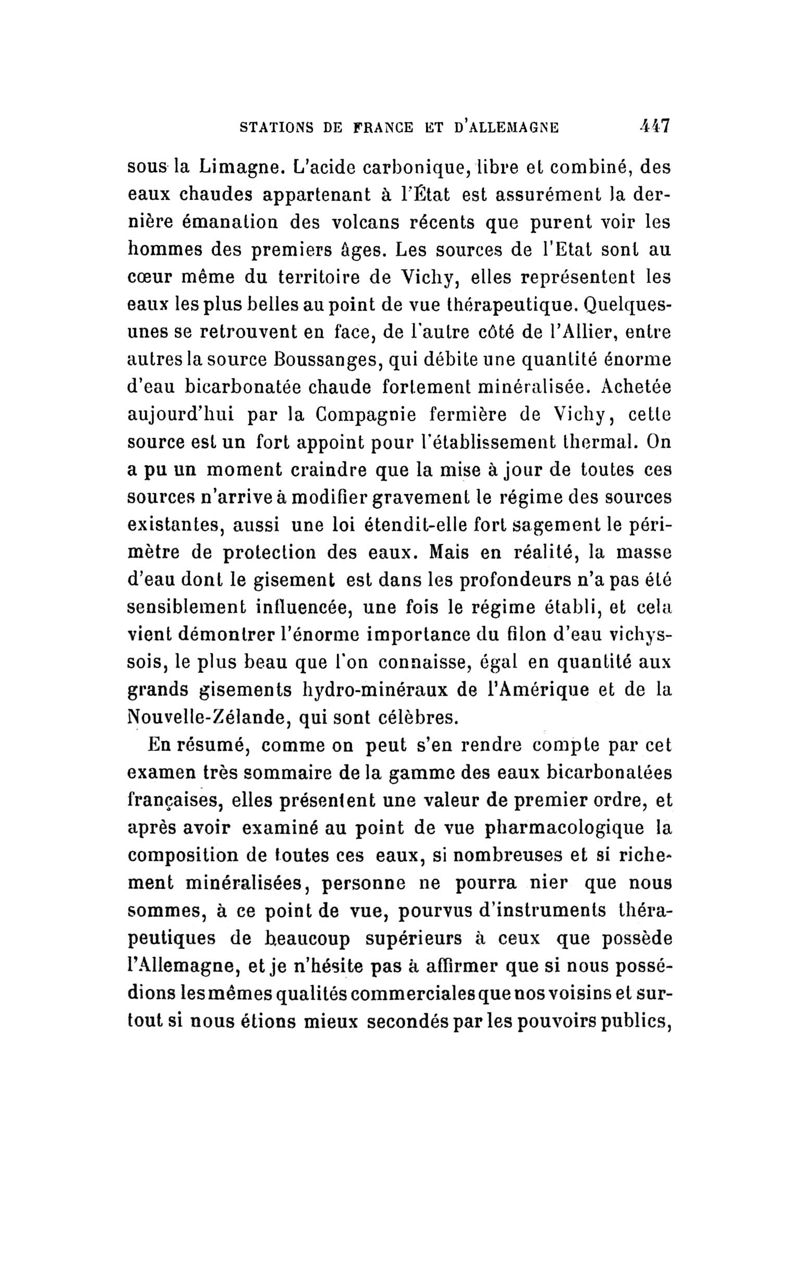 STATIONS DE FRANCE ET D'ALLEMAGNE 447

sous la Limagne. L'acide carbonique, libre et combiné, des eaux chaudes appartenant à l'État est assurément la dernière émanation des volcans récents que purent voir les hommes des premiers âges. Les sources de l'Etat sont au cœur même du territoire de Vichy, elles représentent les eaux les plus belles au point de vue thérapeutique. Quelques-unes se retrouvent en face, de l'autre côté de l'Allier, entre autres la source Boussanges, qui débite une quantité énorme d'eau bicarbonatée chaude fortement minéralisée. Achetée aujourd'hui par la Compagnie fermière de Vichy, cette source est un fort appoint pour l'établissement thermal. On a pu un moment craindre que la mise à jour de toutes ces sources n'arrive à modifier gravement le régime des sources existantes, aussi une loi étendit-elle fort sagement le périmètre de protection des eaux. Mais en réalité, la masse d'eau dont le gisement est dans les profondeurs n'a pas été sensiblement influencée, une fois le régime établi, et cela vient démontrer l'énorme importance du filon d'eau vichyssois, le plus beau que l'on connaisse, égal en quantité aux grands gisements hydro-minéraux de l'Amérique et de la Nouvelle-Zélande, qui sont célèbres.

En résumé, comme on peut s'en rendre compte par cet examen très sommaire de la gamme des eaux bicarbonatées françaises, elles présentent une valeur de premier ordre, et après avoir examiné au point de vue pharmacologique la composition de toutes ces eaux, si nombreuses et si richement minéralisées, personne ne pourra nier que nous sommes, à ce point de vue, pourvus d'instruments thérapeutiques de beaucoup supérieurs à ceux que possède l'Allemagne, et je n'hésite pas à affirmer que si nous possédions les mêmes qualités commerciales que nos voisins et surtout si nous étions mieux secondés par les pouvoirs publics,